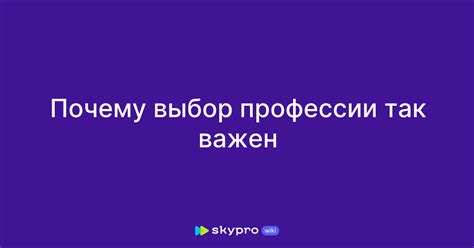 Почему выбор профессии так важен

skypro wiki